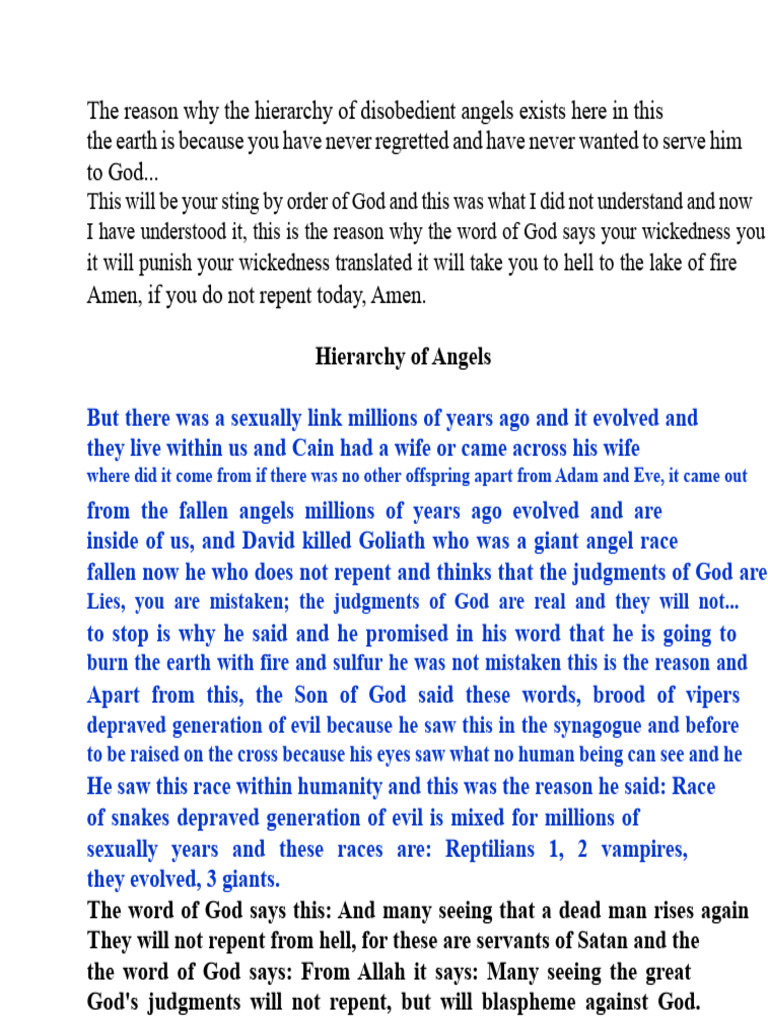 The reason why the hierarchy of disobedient angels exists here in this the earth is because you have never regretted and have never wanted to serve him to God...
This will be your sting by order of God and this was what I did not understand and now I have understood it, this is the reason why the word of God says your wickedness you it will punish your wickedness translated it will take you to hell to the lake of fire Amen, if you do not repent today, Amen.

Hierarchy of Angels

But there was a sexually link millions of years ago and it evolved and they live within us and Cain had a wife or came across his wife where did it come from if there was no other offspring apart from Adam and Eve, it came out from the fallen angels millions of years ago evolved and are inside of us, and David killed Goliath who was a giant angel race fallen now he who does not repent and thinks that the judgments of God are Lies, you are mistaken; the judgments of God are real and they will not... to stop is why he said and he promised in his word that he is going to burn the earth with fire and sulfur he was not mistaken this is the reason and Apart from this, the Son of God said these words, brood of vipers depraved generation of evil because he saw this in the synagogue and before to be raised on the cross because his eyes saw what no human being can see and he He saw this race within humanity and this was the reason he said: Race of snakes depraved generation of evil is mixed for millions of sexually years and these races are: Reptilians 1, 2 vampires, they evolved, 3 giants.
The word of God says this: And many seeing that a dead man rises again They will not repent from hell, for these are servants of Satan and the the word of God says: From Allah it says: Many seeing the great God's judgments will not repent, but will blaspheme against God.